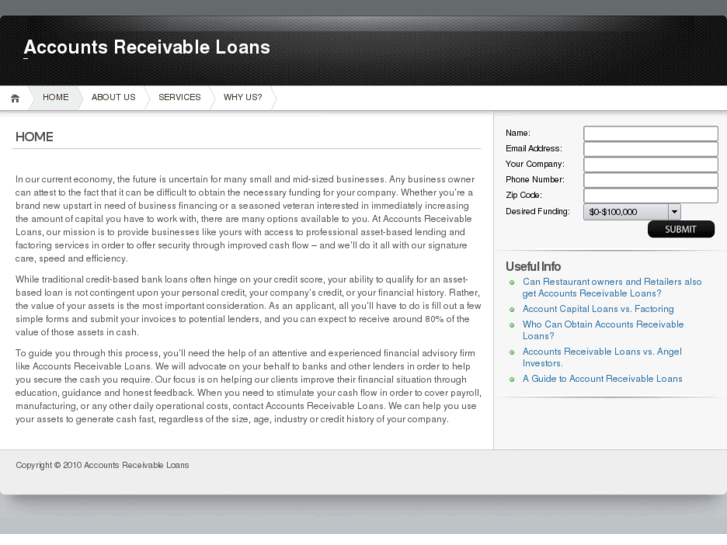 Accounts Receivable Loans

HOME ABOUT US SERVICES WHY US?

HOME

In our current economy, the future is uncertain for many small and mid-sized businesses. Any business owner can attest to the fact that it can be difficult to obtain the necessary funding for your company. Whether you're a brand new upstart in need of business financing or a seasoned veteran interested in immediately increasing the amount of capital you have to work with, there are many options available to you. At Accounts Receivable Loans, our mission is to provide businesses like yours with access to professional asset-based lending and factoring services in order to offer security through improved cash flow – and we'll do it all with our signature care, speed and efficiency.

While traditional credit-based bank loans often hinge on your credit score, your ability to qualify for an asset-based loan is not contingent upon your personal credit, your company's credit, or your financial history. Rather, the value of your assets is the most important consideration. As an applicant, all you'll have to do is fill out a few simple forms and submit your invoices to potential lenders, and you can expect to receive around 80% of the value of those assets in cash.

To guide you through this process, you'll need the help of an attentive and experienced financial advisory firm like Accounts Receivable Loans. We will advocate on your behalf to banks and other lenders in order to help you secure the cash you require. Our focus is on helping our clients improve their financial situation through education, guidance and honest feedback. When you need to stimulate your cash flow in order to cover payroll, manufacturing, or any other daily operational costs, contact Accounts Receivable Loans. We can help you use your assets to generate cash fast, regardless of the size, age, industry or credit history of your company.

Name:
Email Address:
Your Company:
Phone Number:
Zip Code:
Desired Funding: $0-$100,000
SUBMIT

Useful Info
Can Restaurant owners and Retailers also get Accounts Receivable Loans?
Account Capital Loans vs. Factoring
Who Can Obtain Accounts Receivable Loans?
Accounts Receivable Loans vs. Angel Investors.
A Guide to Account Receivable Loans

Copyright © 2010 Accounts Receivable Loans